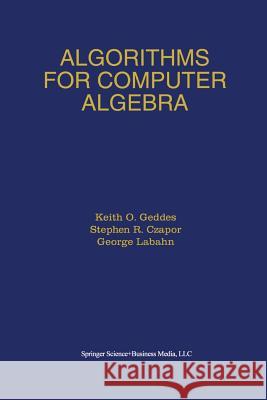 ALGORITHMS FOR COMPUTER ALGEBRA

Keith O. Geddes
Stephen R. Czapor
George Labahn

Springer Science+Business Media, LLC

Kraina Książek